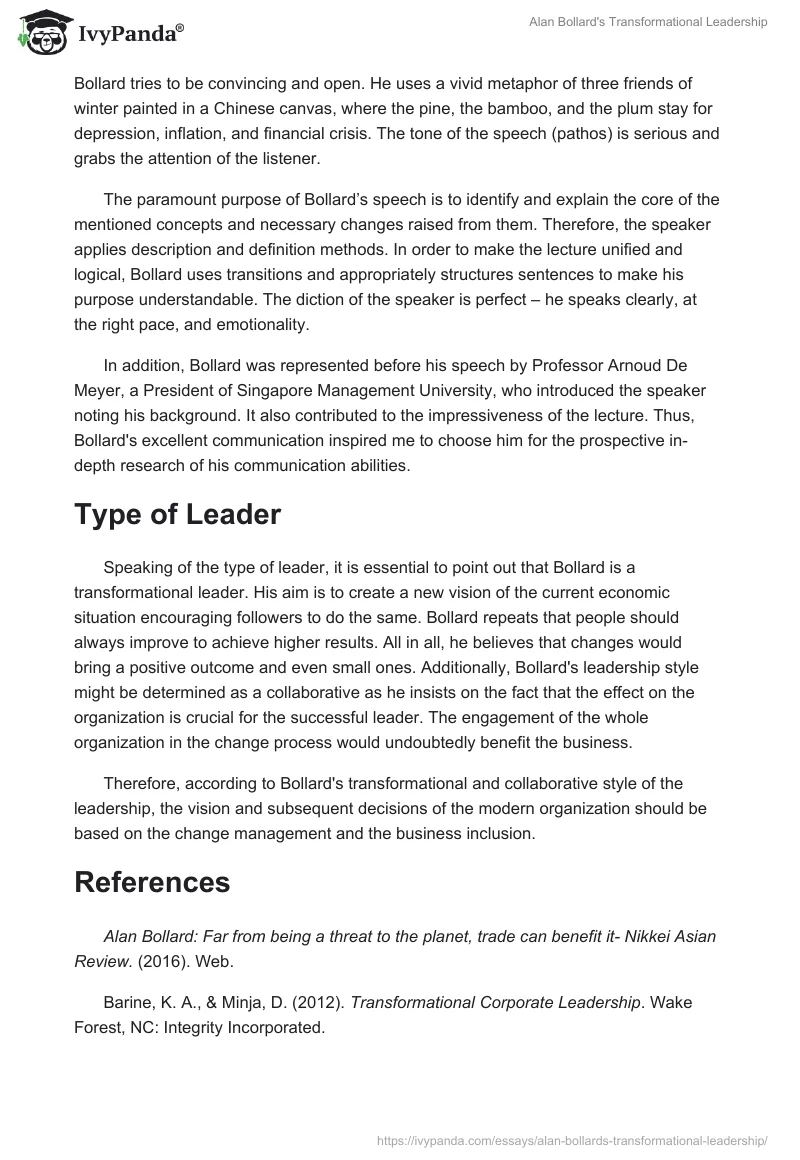 IvyPanda®

Alan Bollard's Transformational Leadership

Bollard tries to be convincing and open. He uses a vivid metaphor of three friends of winter painted in a Chinese canvas, where the pine, the bamboo, and the plum stay for depression, inflation, and financial crisis. The tone of the speech (pathos) is serious and grabs the attention of the listener.

The paramount purpose of Bollard's speech is to identify and explain the core of the mentioned concepts and necessary changes raised from them. Therefore, the speaker applies description and definition methods. In order to make the lecture unified and logical, Bollard uses transitions and appropriately structures sentences to make his purpose understandable. The diction of the speaker is perfect – he speaks clearly, at the right pace, and emotionality.

In addition, Bollard was represented before his speech by Professor Arnoud De Meyer, a President of Singapore Management University, who introduced the speaker noting his background. It also contributed to the impressiveness of the lecture. Thus, Bollard's excellent communication inspired me to choose him for the prospective in-depth research of his communication abilities.

Type of Leader

Speaking of the type of leader, it is essential to point out that Bollard is a transformational leader. His aim is to create a new vision of the current economic situation encouraging followers to do the same. Bollard repeats that people should always improve to achieve higher results. All in all, he believes that changes would bring a positive outcome and even small ones. Additionally, Bollard's leadership style might be determined as a collaborative as he insists on the fact that the effect on the organization is crucial for the successful leader. The engagement of the whole organization in the change process would undoubtedly benefit the business.

Therefore, according to Bollard's transformational and collaborative style of the leadership, the vision and subsequent decisions of the modern organization should be based on the change management and the business inclusion.

References

Alan Bollard: Far from being a threat to the planet, trade can benefit it- Nikkei Asian Review. (2016). Web.

Barine, K. A., & Minja, D. (2012). Transformational Corporate Leadership. Wake Forest, NC: Integrity Incorporated.

https://ivypanda.com/essays/alan-bollards-transformational-leadership/